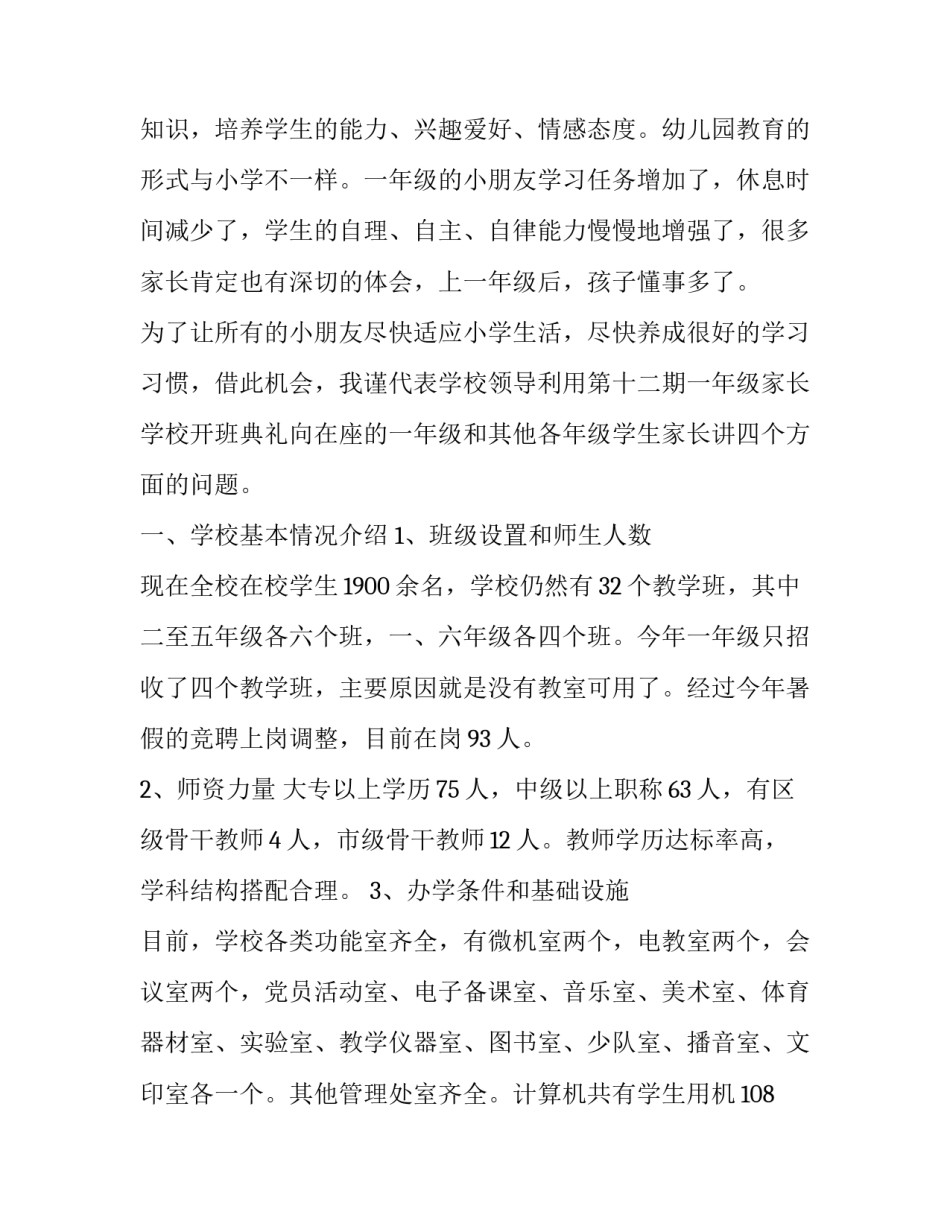 知识，培养学生的能力、兴趣爱好、情感态度。幼儿园教育的形式与小学不一样。一年级的小朋友学习任务增加了，休息时间减少了，学生的自理、自主、自律能力慢慢地增强了，很多家长肯定也有深切的体会，上一年级后，孩子懂事多了。

为了让所有的小朋友尽快适应小学生活，尽快养成很好的学习习惯，借此机会，我谨代表学校领导利用第十二期一年级家长学校开班典礼向在座的一年级和其他各年级学生家长讲四个方面的问题。

一、学校基本情况介绍 1、班级设置和师生人数

现在全校在校学生 1900 余名，学校仍然有 32 个教学班，其中二至五年级各六个班，一、六年级各四个班。今年一年级只招收了四个教学班，主要原因就是没有教室可用了。经过今年暑假的竞聘上岗调整，目前在岗 93 人。

2、师资力量 大专以上学历 75 人，中级以上职称 63 人，有区级骨干教师 4 人，市级骨干教师 12 人。教师学历达标率高，学科结构搭配合理。 3、办学条件和基础设施

目前，学校各类功能室齐全，有微机室两个，电教室两个，会议室两个，党员活动室、电子备课室、音乐室、美术室、体育器材室、实验室、教学仪器室、图书室、少队室、播音室、文印室各一个。其他管理处室齐全。计算机共有学生用机 108